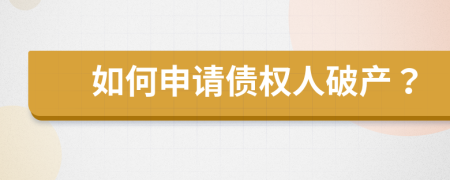 如何申请债权人破产？